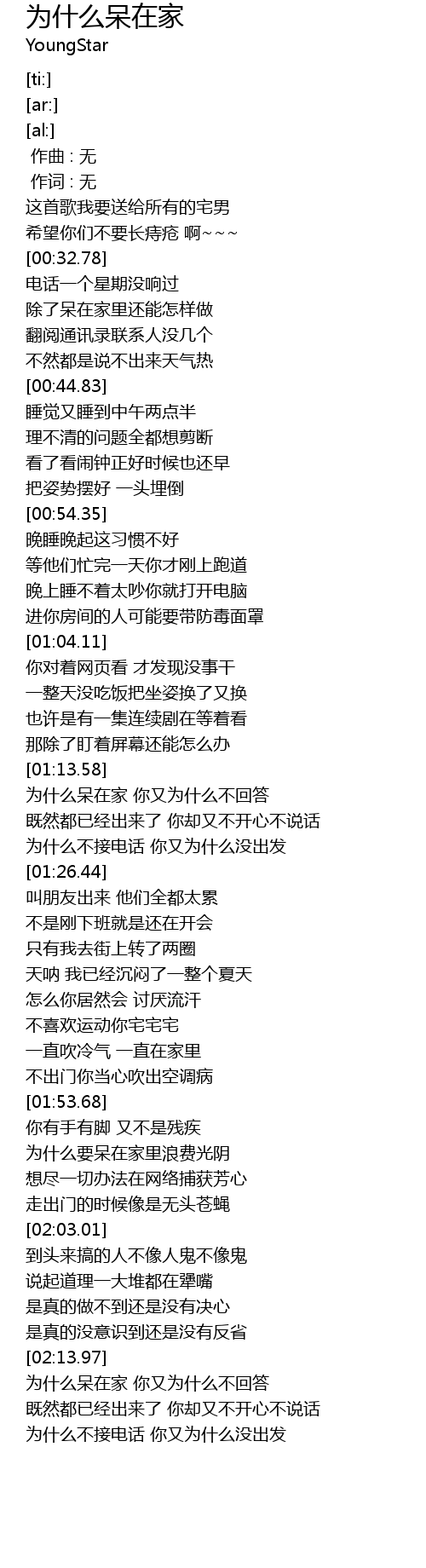 为什么呆在家
YoungStar

[ti:]
[ar:]
[al:]
作曲 : 无
作词 : 无
这首歌我要送给所有的宅男
希望你们不要长痔疮 啊~~~
[00:32.78]
电话一个星期没响过
除了呆在家里还能怎样做
翻阅通讯录联系人没几个
不然都是说不出来天气热
[00:44.83]
睡觉又睡到中午两点半
理不清的问题全都想剪断
看了看闹钟正好时候也还早
把姿势摆好 一头埋倒
[00:54.35]
晚睡晚起这习惯不好
等他们忙完一天你才刚上跑道
晚上睡不着太吵你就打开电脑
进你房间的人可能要带防毒面罩
[01:04.11]
你对着网页看 才发现没事干
一整天没吃饭把坐姿换了又换
也许是有一集连续剧在等着看
那除了盯着屏幕还能怎么办
[01:13.58]
为什么呆在家 你又为什么不回答
既然都已经出来了 你却又不开心不说话
为什么不接电话 你又为什么没出发
[01:26.44]
叫朋友出来 他们全都太累
不是刚下班就是还在开会
只有我去街上转了两圈
天呐 我已经沉闷了一整个夏天
怎么你居然会 讨厌流汗
不喜欢运动你宅宅宅
一直吹冷气 一直在家里
不出门你当心吹出空调病
[01:53.68]
你有手有脚 又不是残疾
为什么要呆在家里浪费光阴
想尽一切办法在网络捕获芳心
走出门的时候像是无头苍蝇
[02:03.01]
到头来搞的人不像人鬼不像鬼
说起道理一大堆都在犟嘴
是真的做不到还是没有决心
是真的没意识到还是没有反省
[02:13.97]
为什么呆在家 你又为什么不回答
既然都已经出来了 你却又不开心不说话
为什么不接电话 你又为什么没出发